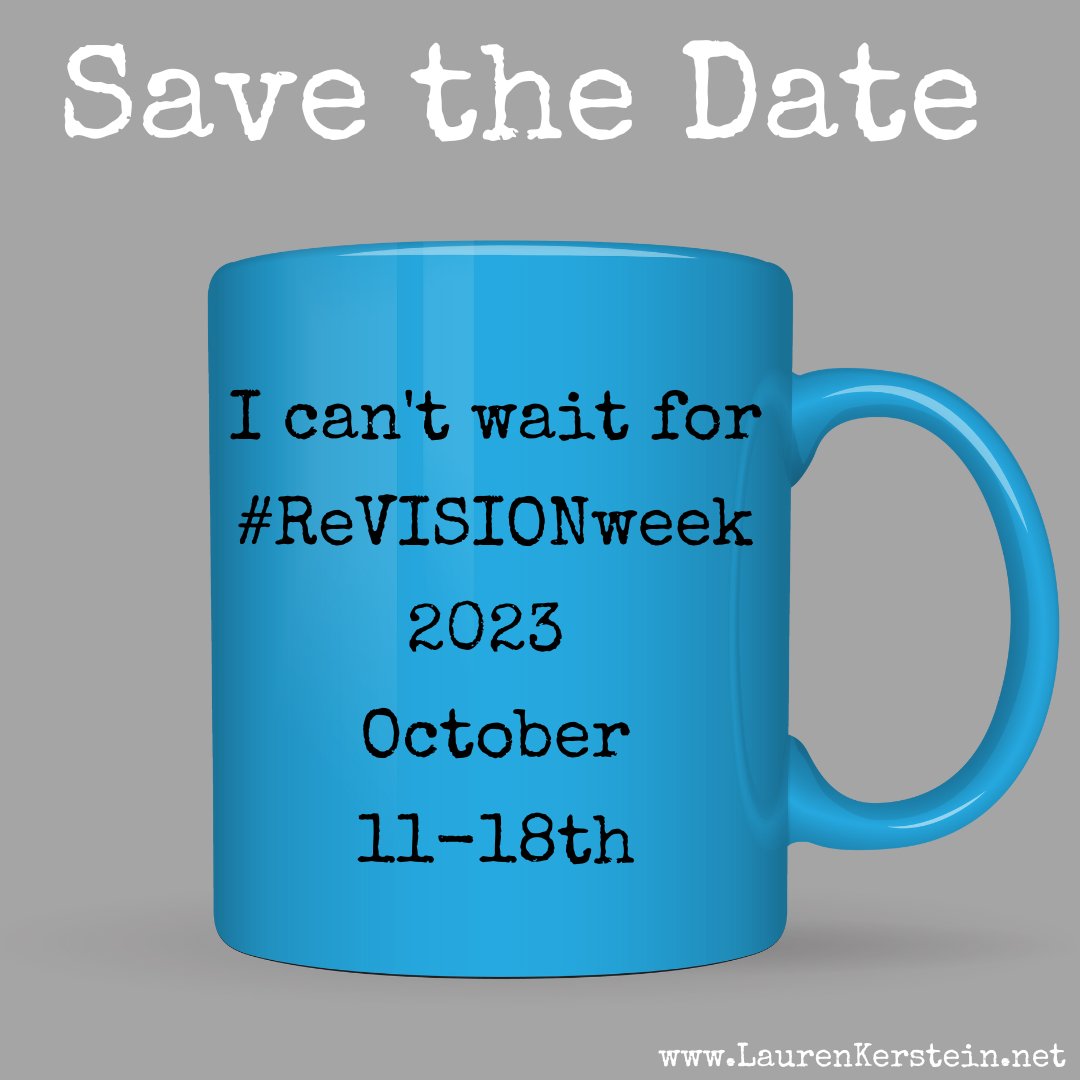 Save the Date

I can't wait for #ReVISIONweek 2023 October 11-18th

www.LaurenKerstein.net